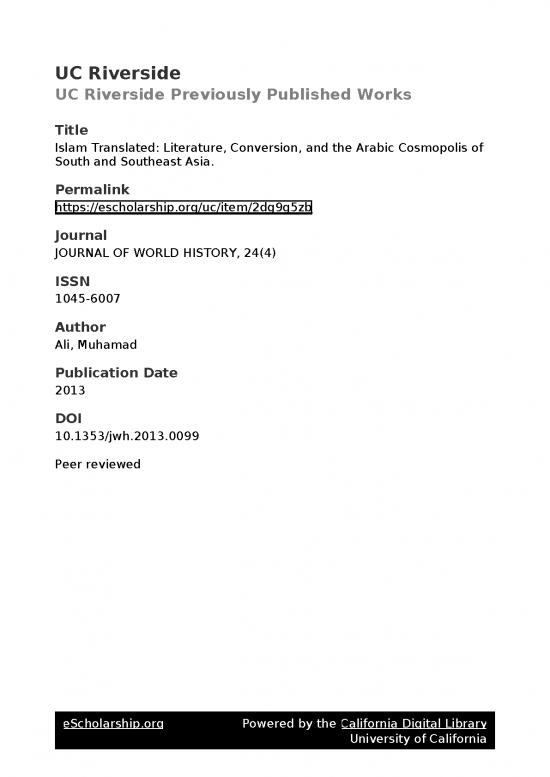 UC Riverside
UC Riverside Previously Published Works

Title
Islam Translated: Literature, Conversion, and the Arabic Cosmopolis of South and Southeast Asia.

Permalink
https://escholarship.org/uc/item/2dg9g5zb

Journal
JOURNAL OF WORLD HISTORY, 24(4)

ISSN
1045-6007

Author
Ali, Muhamad

Publication Date
2013

DOI
10.1353/jwh.2013.0099

Peer reviewed

eScholarship.org Powered by the California Digital Library University of California